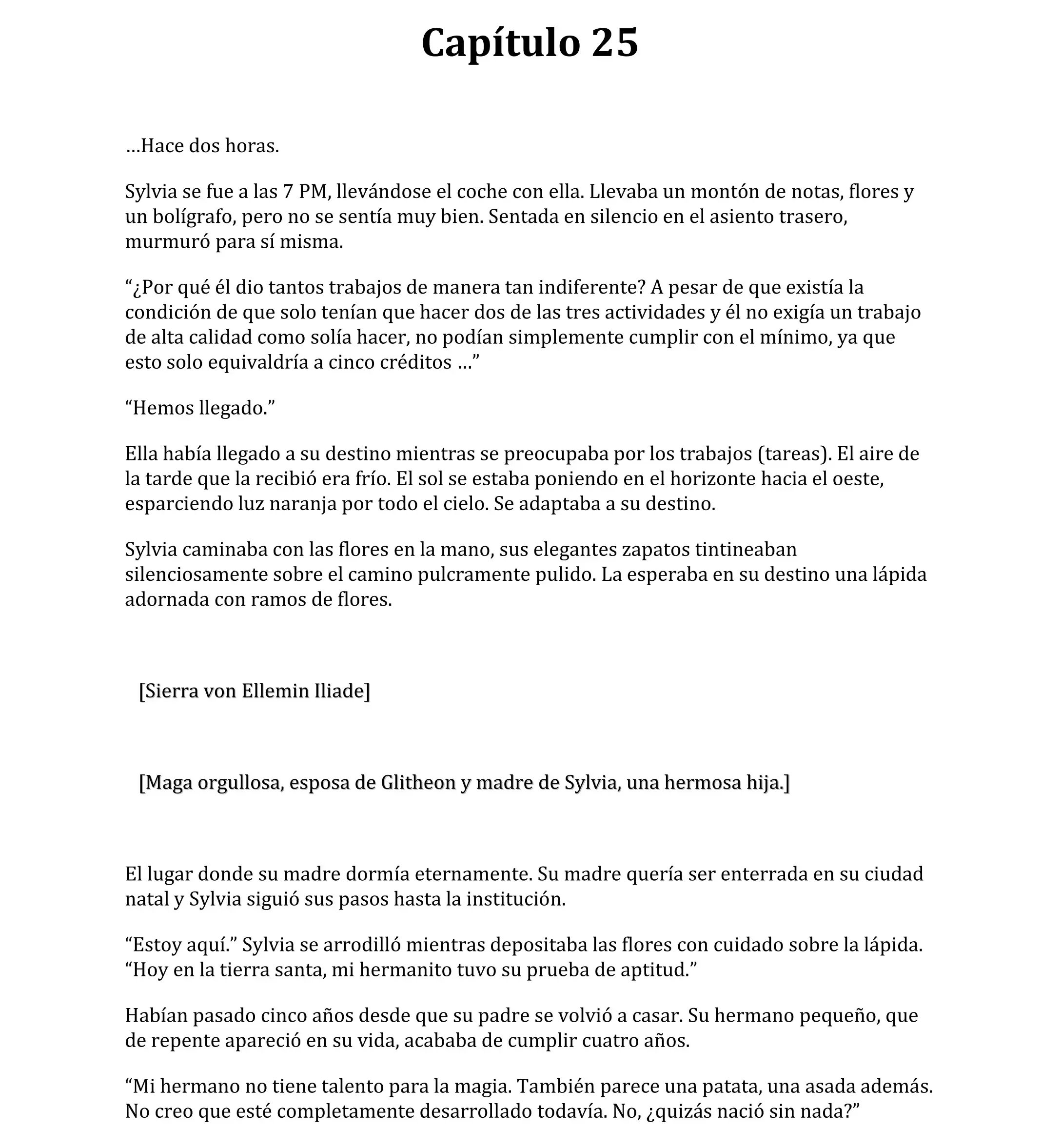 Capítulo 25

…Hace dos horas.

Sylvia se fue a las 7 PM, llevándose el coche con ella. Llevaba un montón de notas, flores y un bolígrafo, pero no se sentía muy bien. Sentada en silencio en el asiento trasero, murmuró para sí misma.

“¿Por qué él dio tantos trabajos de manera tan indiferente? A pesar de que existía la condición de que solo tenían que hacer dos de las tres actividades y él no exigía un trabajo de alta calidad como solía hacer, no podían simplemente cumplir con el mínimo, ya que esto solo equivaldría a cinco créditos …”

“Hemos llegado.”

Ella había llegado a su destino mientras se preocupaba por los trabajos (tareas). El aire de la tarde que la recibió era frío. El sol se estaba poniendo en el horizonte hacia el oeste, esparciendo luz naranja por todo el cielo. Se adaptaba a su destino.

Sylvia caminaba con las flores en la mano, sus elegantes zapatos tintineaban silenciosamente sobre el camino pulcramente pulido. La esperaba en su destino una lápida adornada con ramos de flores.

[Sierra von Ellemin Iliade]

[Maga orgullosa, esposa de Glitheon y madre de Sylvia, una hermosa hija.]

El lugar donde su madre dormía eternamente. Su madre quería ser enterrada en su ciudad natal y Sylvia siguió sus pasos hasta la institución.

“Estoy aquí.” Sylvia se arrodilló mientras depositaba las flores con cuidado sobre la lápida. “Hoy en la tierra santa, mi hermanito tuvo su prueba de aptitud.”

Habían pasado cinco años desde que su padre se volvió a casar. Su hermano pequeño, que de repente apareció en su vida, acababa de cumplir cuatro años.

“Mi hermano no tiene talento para la magia. También parece una patata, una asada además. No creo que esté completamente desarrollado todavía. No, ¿quizás nació sin nada?”